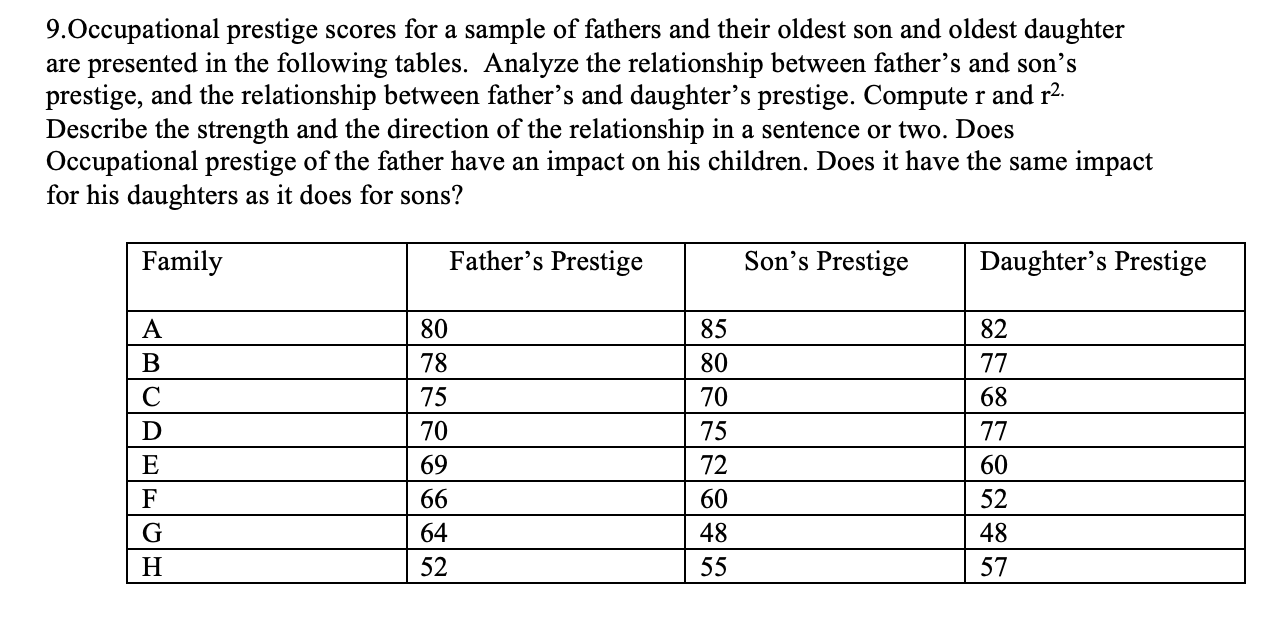 9.Occupational prestige scores for a sample of fathers and their oldest son and oldest daughter are presented in the following tables. Analyze the relationship between father's and son's prestige, and the relationship between father's and daughter's prestige. Compute r and $r^{2.}$ Describe the strength and the direction of the relationship in a sentence or two. Does Occupational prestige of the father have an impact on his children. Does it have the same impact for his daughters as it does for sons?

| Family | Father's Prestige | Son's Prestige | Daughter's Prestige |
|---|---|---|---|
| A | 80 | 85 | 82 |
| B | 78 | 80 | 77 |
| C | 75 | 70 | 68 |
| D | 70 | 75 | 77 |
| E | 69 | 72 | 60 |
| F | 66 | 60 | 52 |
| G | 64 | 48 | 48 |
| H | 52 | 55 | 57 |